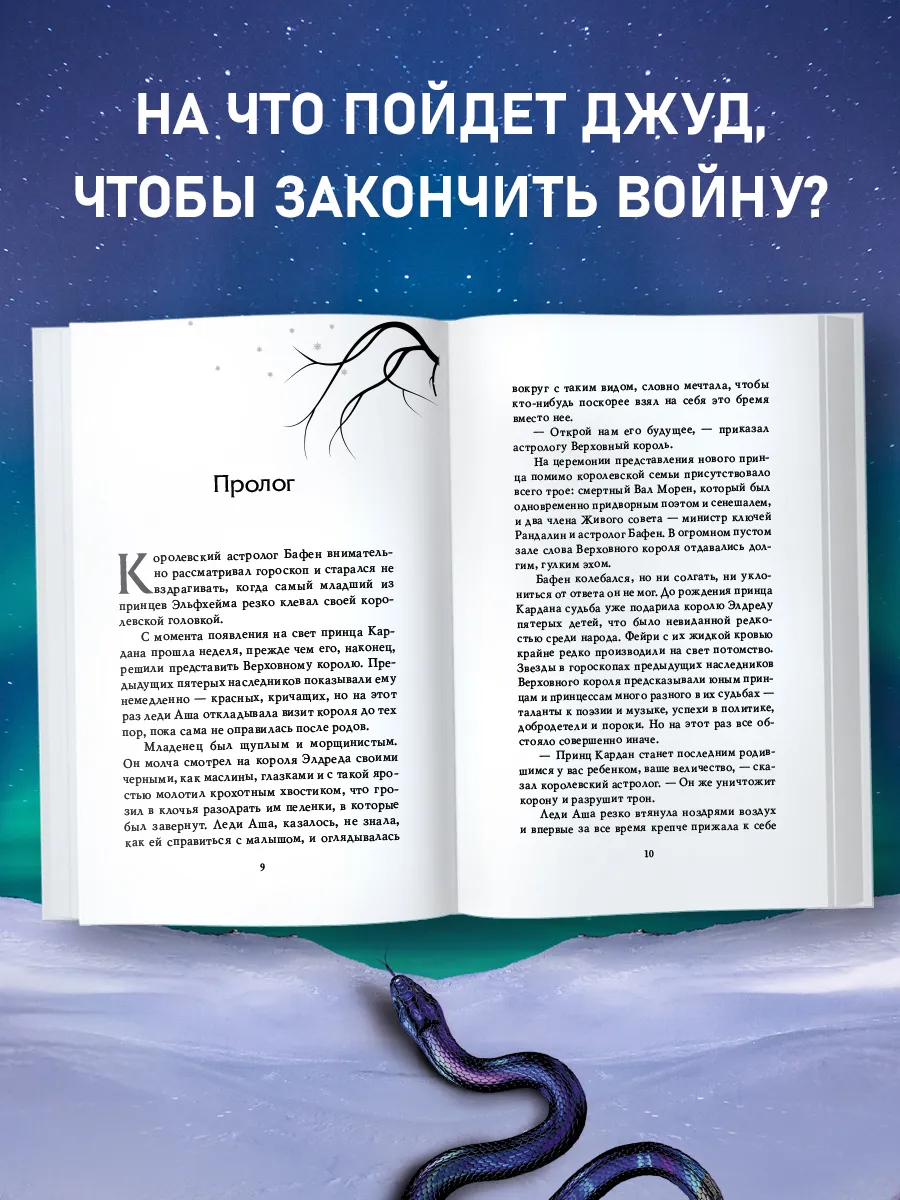 НА ЧТО ПОЙДЕТ ДЖУД, ЧТОБЫ ЗАКОНЧИТЬ ВОЙНУ?

Пролог

Королевский астролог Бафен внимательно рассматривал гороскоп и старался не вздрагивать, когда самый младший из принцев Эльфхейма резко клевал своей королевской головкой.

С момента появления на свет принца Кардана прошла неделя, прежде чем его, наконец, решили представить Верховному королю. Предыдущих пятерых наследников показывали ему немедленно — красных, кричащих, но на этот раз леди Аша откладывала визит короля до тех пор, пока сама не оправилась после родов.

Младенец был щуплым и морщинистым. Он молча смотрел на короля Элдреда своими черными, как маслины, глазками и с такой яростью молотил крохотным хвостиком, что грозил в клочья разодрать им пеленки, в которые был завернут. Леди Аша, казалось, не знала, как ей справиться с малышом, и оглядывалась

9

вокруг с таким видом, словно мечтала, чтобы кто-нибудь поскорее взял на себя это бремя вместо нее.

— Открой нам его будущее, — приказал астрологу Верховный король.

На церемонии представления нового принца помимо королевской семьи присутствовало всего трое: смертный Вал Морен, который был одновременно придворным поэтом и сенешалем, и два члена Живого совета — министр ключей Рандалин и астролог Бафен. В огромном пустом зале слова Верховного короля отдавались долгим, гулким эхом.

Бафен колебался, но ни солгать, ни уклониться от ответа он не мог. До рождения принца Кардана судьба уже подарила королю Элдреду пятерых детей, что было невиданной редкостью среди народа. Фейри с их жидкой кровью крайне редко производили на свет потомство. Звезды в гороскопах предыдущих наследников Верховного короля предсказывали юным принцам и принцессам много разного в их судьбах — таланты к поэзии и музыке, успехи в политике, добродетели и пороки. Но на этот раз все обстояло совершенно иначе.

— Принц Кардан станет последним родившимся у вас ребенком, ваше величество, — сказал королевский астролог. — Он же уничтожит корону и разрушит трон.

Леди Аша резко втянула ноздрями воздух и впервые за все время крепче прижала к себе

10